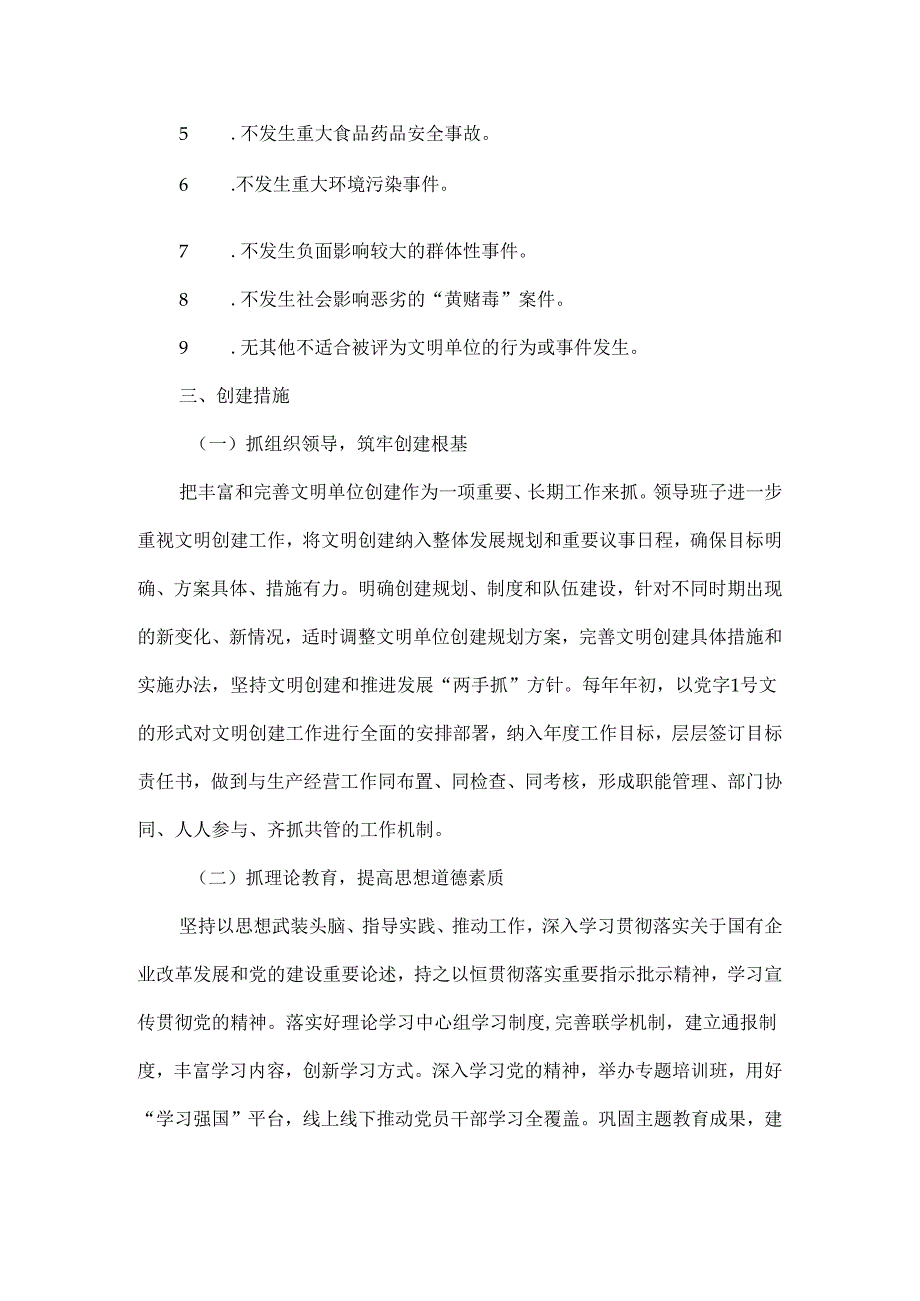 5　.不发生重大食品药品安全事故。

6　.不发生重大环境污染事件。

7　.不发生负面影响较大的群体性事件。

8　.不发生社会影响恶劣的“黄赌毒”案件。

9　.无其他不适合被评为文明单位的行为或事件发生。

三、创建措施

（一）抓组织领导，筑牢创建根基

把丰富和完善文明单位创建作为一项重要、长期工作来抓。领导班子进一步重视文明创建工作，将文明创建纳入整体发展规划和重要议事日程，确保目标明确、方案具体、措施有力。明确创建规划、制度和队伍建设，针对不同时期出现的新变化、新情况，适时调整文明单位创建规划方案，完善文明创建具体措施和实施办法，坚持文明创建和推进发展“两手抓”方针。每年年初，以党字1号文的形式对文明创建工作进行全面的安排部署，纳入年度工作目标，层层签订目标责任书，做到与生产经营工作同布置、同检查、同考核，形成职能管理、部门协同、人人参与、齐抓共管的工作机制。

（二）抓理论教育，提高思想道德素质

坚持以思想武装头脑、指导实践、推动工作，深入学习贯彻落实关于国有企业改革发展和党的建设重要论述，持之以恒贯彻落实重要指示批示精神，学习宣传贯彻党的精神。落实好理论学习中心组学习制度，完善联学机制，建立通报制度，丰富学习内容，创新学习方式。深入学习党的精神，举办专题培训班，用好“学习强国”平台，线上线下推动党员干部学习全覆盖。巩固主题教育成果，建